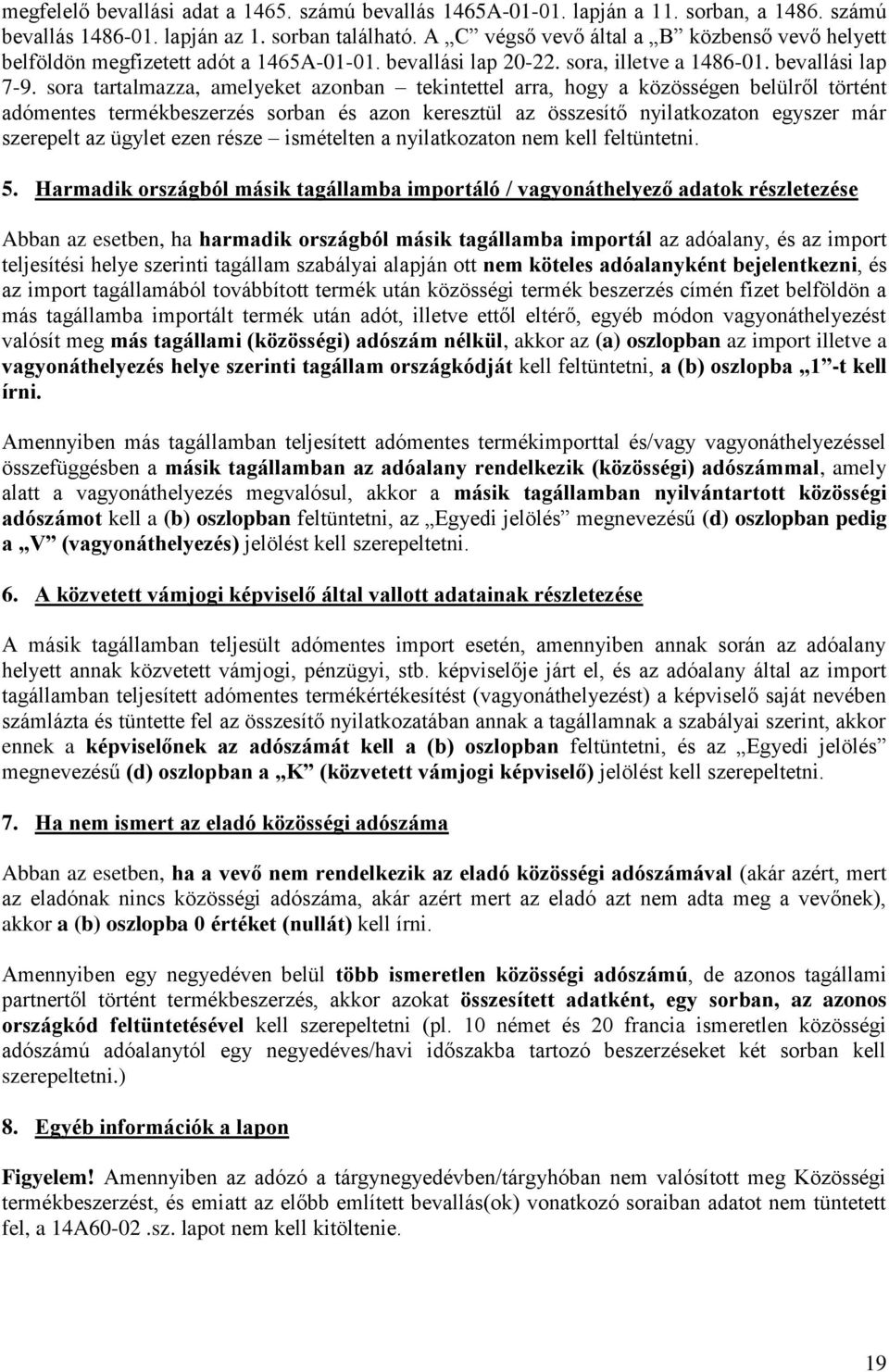 megfelelő bevallási adat a 1465. számú bevallás 1465A-01-01. lapján a 11. sorban, a 1486. számú bevallás 1486-01. lapján az 1. sorban található. A „C” végső vevő által a „B” közbenső vevő helyett belföldön megfizetett adót a 1465A-01-01. bevallási lap 20-22. sora, illetve a 1486-01. bevallási lap 7-9. sora tartalmazza, amelyeket azonban – tekintettel arra, hogy a közösségen belülről történt adómentes termékbeszerzés sorban és azon keresztül az összesítő nyilatkozaton egyszer már szerepelt az ügylet ezen része – ismételten a nyilatkozaton nem kell feltüntetni.

5. Harmadik országból másik tagállamba importáló / vagyonáthelyező adatok részletezése

Abban az esetben, ha harmadik országból másik tagállamba importál az adóalany, és az import teljesítési helye szerinti tagállam szabályai alapján ott nem köteles adóalanyként bejelentkezni, és az import tagállamából továbbított termék után közösségi termék beszerzés címén fizet belföldön a más tagállamba importált termék után adót, illetve ettől eltérő, egyéb módon vagyonáthelyezést valósít meg más tagállami (közösségi) adószám nélkül, akkor az (a) oszlopban az import illetve a vagyonáthelyezés helye szerinti tagállam országkódját kell feltüntetni, a (b) oszlopba „1”-t kell írni.

Amennyiben más tagállamban teljesített adómentes termékimporttal és/vagy vagyonáthelyezéssel összefüggésben a másik tagállamban az adóalany rendelkezik (közösségi) adószámmal, amely alatt a vagyonáthelyezés megvalósul, akkor a másik tagállamban nyilvántartott közösségi adószámot kell a (b) oszlopban feltüntetni, az „Egyedi jelölés” megnevezésű (d) oszlopban pedig a „V” (vagyonáthelyezés) jelölést kell szerepeltetni.

6. A közvetett vámjogi képviselő által vallott adatainak részletezése

A másik tagállamban teljesült adómentes import esetén, amennyiben annak során az adóalany helyett annak közvetett vámjogi, pénzügyi, stb. képviselője járt el, és az adóalany által az import tagállamban teljesített adómentes termékértékesítést (vagyonáthelyezést) a képviselő saját nevében számlázta és tüntette fel az összesítő nyilatkozatában annak a tagállamnak a szabályai szerint, akkor ennek a képviselőnek az adószámát kell a (b) oszlopban feltüntetni, és az „Egyedi jelölés” megnevezésű (d) oszlopban a „K” (közvetett vámjogi képviselő) jelölést kell szerepeltetni.

7. Ha nem ismert az eladó közösségi adószáma

Abban az esetben, ha a vevő nem rendelkezik az eladó közösségi adószámával (akár azért, mert az eladónak nincs közösségi adószáma, akár azért mert az eladó azt nem adta meg a vevőnek), akkor a (b) oszlopba 0 értéket (nullát) kell írni.

Amennyiben egy negyedéven belül több ismeretlen közösségi adószámú, de azonos tagállami partnertől történt termékbeszerzés, akkor azokat összesített adatként, egy sorban, az azonos országkód feltüntetésével kell szerepeltetni (pl. 10 német és 20 francia ismeretlen közösségi adószámú adóalanytól egy negyedéves/havi időszakba tartozó beszerzéseket két sorban kell szerepeltetni.)

8. Egyéb információk a lapon

Figyelem! Amennyiben az adózó a tárgynegyedévben/tárgyhóban nem valósított meg Közösségi termékbeszerzést, és emiatt az előbb említett bevallás(ok) vonatkozó soraiban adatot nem tüntetett fel, a 14A60-02 .sz. lapot nem kell kitöltenie.

19